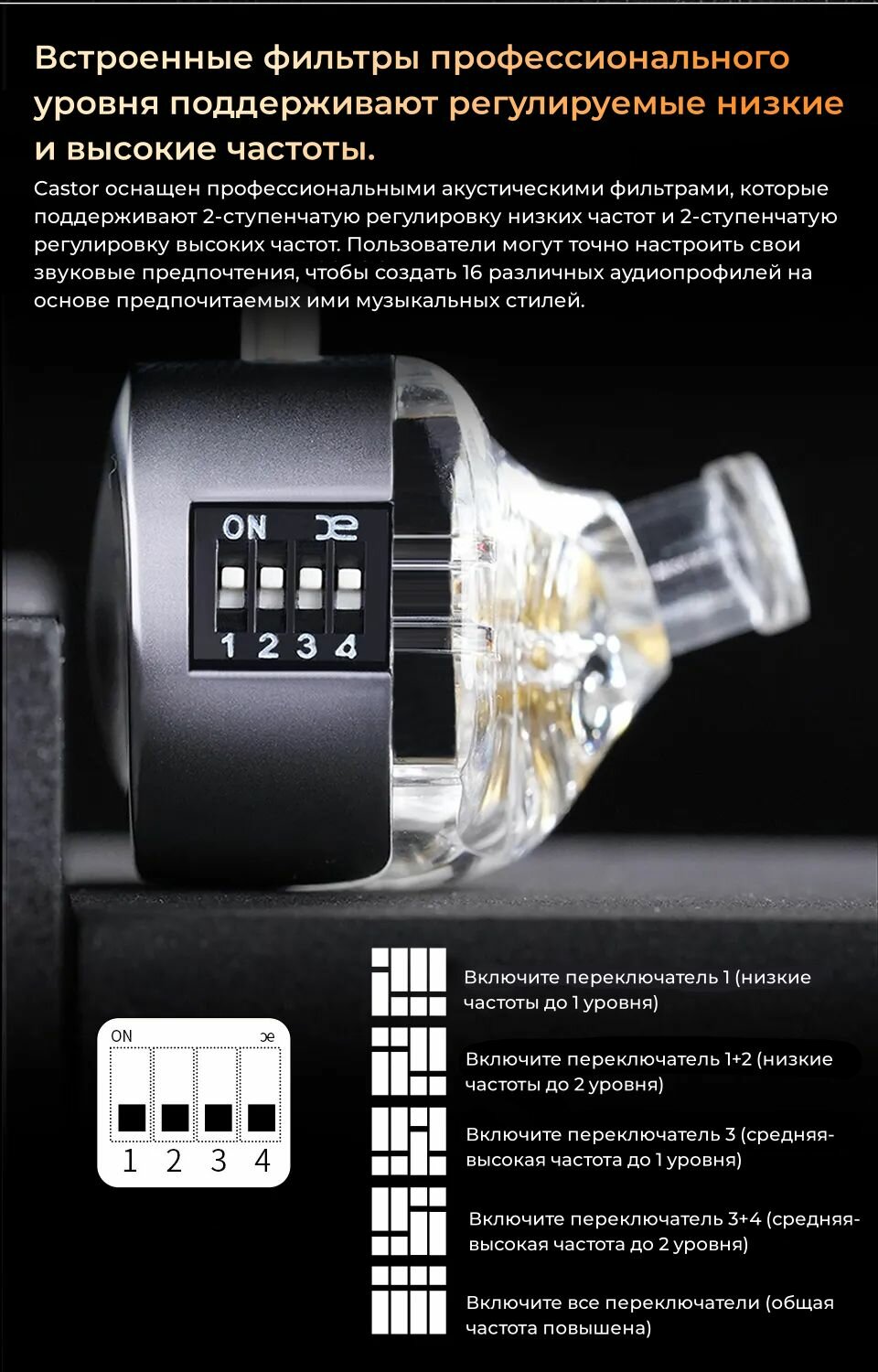 Встроенные фильтры профессионального уровня поддерживают регулируемые низкие и высокие частоты.

Castor оснащен профессиональными акустическими фильтрами, которые поддерживают 2-ступенчатую регулировку низких частот и 2-ступенчатую регулировку высоких частот. Пользователи могут точно настроить свои звуковые предпочтения, чтобы создать 16 различных аудиопрофилей на основе предпочитаемых ими музыкальных стилей.

ON
1 2 3 4

ON
1 2 3 4

Включите переключатель 1 (низкие частоты до 1 уровня)

Включите переключатель 1+2 (низкие частоты до 2 уровня)

Включите переключатель 3 (средняя-высокая частота до 1 уровня)

Включите переключатель 3+4 (средняя-высокая частота до 2 уровня)

Включите все переключатели (общая частота повышена)